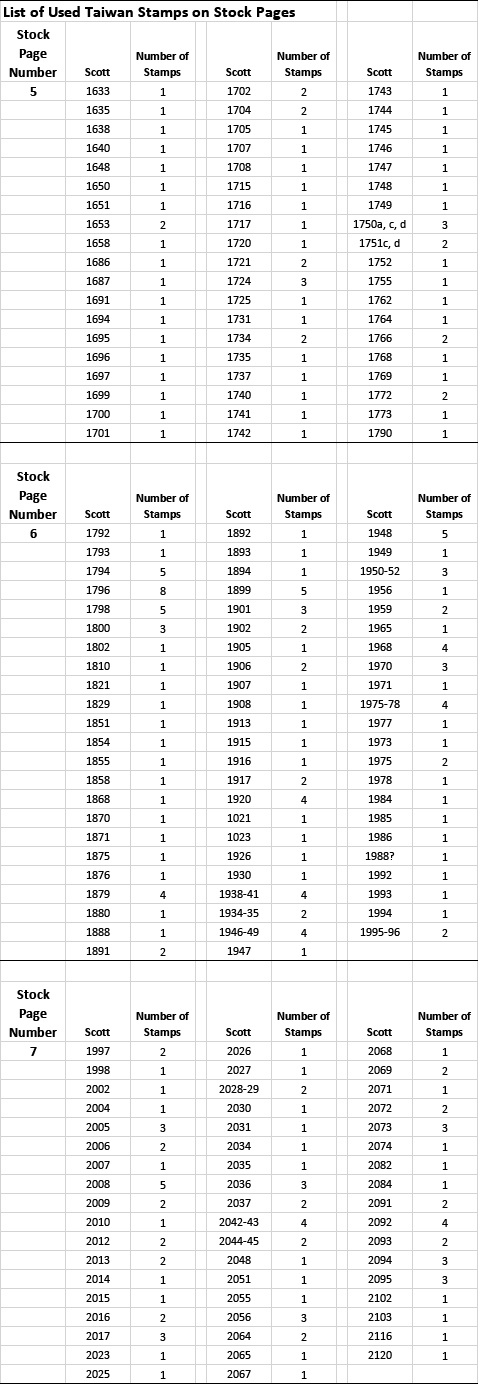 List of Used Taiwan Stamps on Stock Pages

| Stock Page Number | Scott | Number of Stamps | Scott | Number of Stamps | Scott | Number of Stamps |
|---|---|---|---|---|---|---|
| 5 | 1633 | 1 | 1702 | 2 | 1743 | 1 |
| | 1635 | 1 | 1704 | 2 | 1744 | 1 |
| | 1638 | 1 | 1705 | 1 | 1745 | 1 |
| | 1640 | 1 | 1707 | 1 | 1746 | 1 |
| | 1648 | 1 | 1708 | 1 | 1747 | 1 |
| | 1650 | 1 | 1715 | 1 | 1748 | 1 |
| | 1651 | 1 | 1716 | 1 | 1749 | 1 |
| | 1653 | 2 | 1717 | 1 | 1750a, c, d | 3 |
| | 1658 | 1 | 1720 | 1 | 1751c, d | 2 |
| | 1686 | 1 | 1721 | 2 | 1752 | 1 |
| | 1687 | 1 | 1724 | 3 | 1755 | 1 |
| | 1691 | 1 | 1725 | 1 | 1762 | 1 |
| | 1694 | 1 | 1731 | 1 | 1764 | 1 |
| | 1695 | 1 | 1734 | 2 | 1766 | 2 |
| | 1696 | 1 | 1735 | 1 | 1768 | 1 |
| | 1697 | 1 | 1737 | 1 | 1769 | 1 |
| | 1699 | 1 | 1740 | 1 | 1772 | 2 |
| | 1700 | 1 | 1741 | 1 | 1773 | 1 |
| | 1701 | 1 | 1742 | 1 | 1790 | 1 |

| Stock Page Number | Scott | Number of Stamps | Scott | Number of Stamps | Scott | Number of Stamps |
|---|---|---|---|---|---|---|
| 6 | 1792 | 1 | 1892 | 1 | 1948 | 5 |
| | 1793 | 1 | 1893 | 1 | 1949 | 1 |
| | 1794 | 5 | 1894 | 1 | 1950-52 | 3 |
| | 1796 | 8 | 1899 | 5 | 1956 | 1 |
| | 1798 | 5 | 1901 | 3 | 1959 | 2 |
| | 1800 | 3 | 1902 | 2 | 1965 | 1 |
| | 1802 | 1 | 1905 | 1 | 1968 | 4 |
| | 1810 | 1 | 1906 | 2 | 1970 | 3 |
| | 1821 | 1 | 1907 | 1 | 1971 | 1 |
| | 1829 | 1 | 1908 | 1 | 1975-78 | 4 |
| | 1851 | 1 | 1913 | 1 | 1977 | 1 |
| | 1854 | 1 | 1915 | 1 | 1973 | 1 |
| | 1855 | 1 | 1916 | 1 | 1975 | 2 |
| | 1858 | 1 | 1917 | 2 | 1978 | 1 |
| | 1868 | 1 | 1920 | 4 | 1984 | 1 |
| | 1870 | 1 | 1021 | 1 | 1985 | 1 |
| | 1871 | 1 | 1023 | 1 | 1986 | 1 |
| | 1875 | 1 | 1926 | 1 | 1988? | 1 |
| | 1876 | 1 | 1930 | 1 | 1992 | 1 |
| | 1879 | 4 | 1938-41 | 4 | 1993 | 1 |
| | 1880 | 1 | 1934-35 | 2 | 1994 | 1 |
| | 1888 | 1 | 1946-49 | 4 | 1995-96 | 2 |
| | 1891 | 2 | 1947 | 1 | | |

| Stock Page Number | Scott | Number of Stamps | Scott | Number of Stamps | Scott | Number of Stamps |
|---|---|---|---|---|---|---|
| 7 | 1997 | 2 | 2026 | 1 | 2068 | 1 |
| | 1998 | 1 | 2027 | 1 | 2069 | 2 |
| | 2002 | 1 | 2028-29 | 2 | 2071 | 1 |
| | 2004 | 1 | 2030 | 1 | 2072 | 2 |
| | 2005 | 3 | 2031 | 1 | 2073 | 3 |
| | 2006 | 2 | 2034 | 1 | 2074 | 1 |
| | 2007 | 1 | 2035 | 1 | 2082 | 1 |
| | 2008 | 5 | 2036 | 3 | 2084 | 1 |
| | 2009 | 2 | 2037 | 2 | 2091 | 2 |
| | 2010 | 1 | 2042-43 | 4 | 2092 | 4 |
| | 2012 | 2 | 2044-45 | 2 | 2093 | 2 |
| | 2013 | 2 | 2048 | 1 | 2094 | 3 |
| | 2014 | 1 | 2051 | 1 | 2095 | 3 |
| | 2015 | 1 | 2055 | 1 | 2102 | 1 |
| | 2016 | 2 | 2056 | 3 | 2103 | 1 |
| | 2017 | 3 | 2064 | 2 | 2116 | 1 |
| | 2023 | 1 | 2065 | 1 | 2120 | 1 |
| | 2025 | 1 | 2067 | 1 | | |